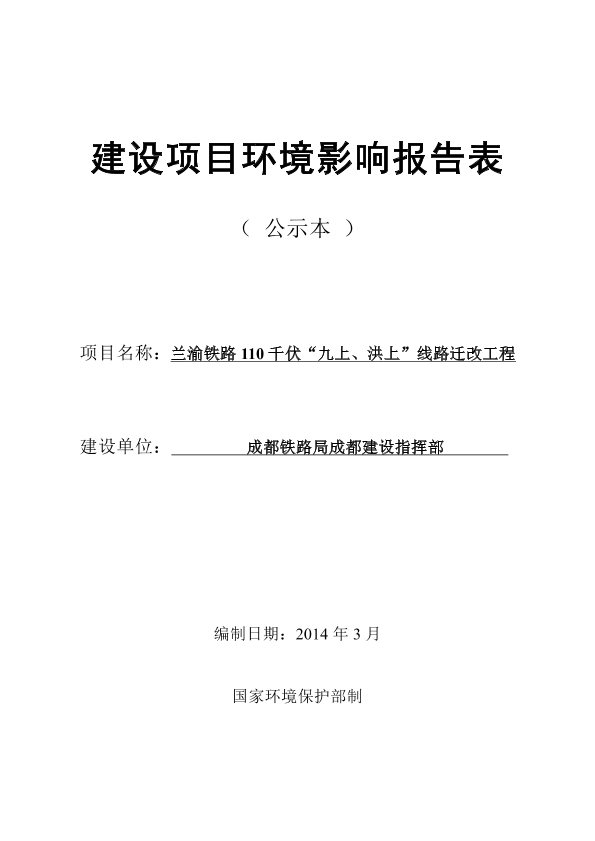 建设项目环境影响报告表

（ 公示本 ）

项目名称：兰渝铁路 110 千伏“九上、洪上”线路迁改工程

建设单位：成都铁路局成都建设指挥部

编制日期：2014 年 3 月

国家环境保护部制